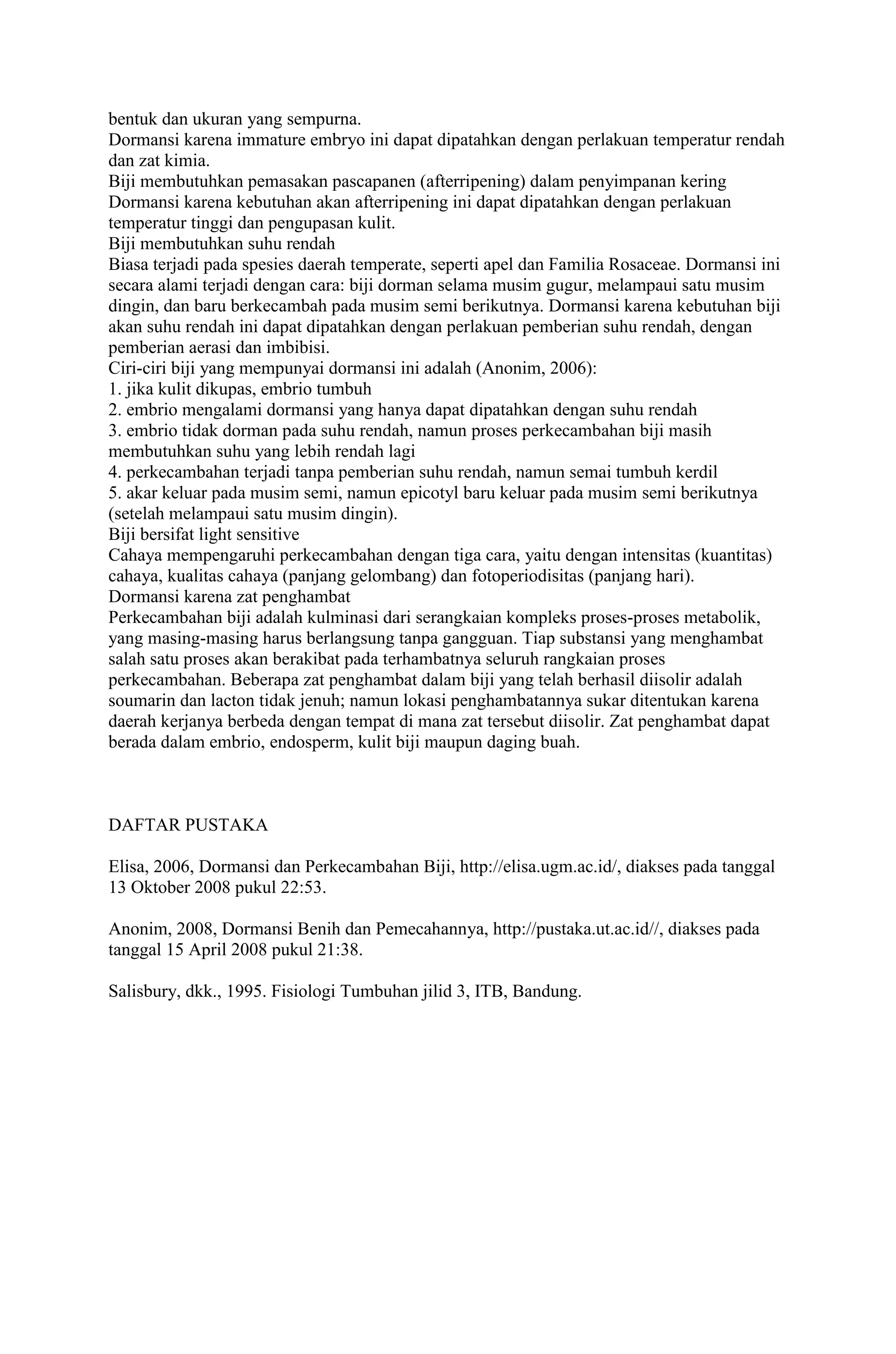 bentuk dan ukuran yang sempurna.
Dormansi karena immature embryo ini dapat dipatahkan dengan perlakuan temperatur rendah dan zat kimia.
Biji membutuhkan pemasakan pascapanen (afterripening) dalam penyimpanan kering
Dormansi karena kebutuhan akan afterripening ini dapat dipatahkan dengan perlakuan temperatur tinggi dan pengupasan kulit.
Biji membutuhkan suhu rendah
Biasa terjadi pada spesies daerah temperate, seperti apel dan Familia Rosaceae. Dormansi ini secara alami terjadi dengan cara: biji dorman selama musim gugur, melampaui satu musim dingin, dan baru berkecambah pada musim semi berikutnya. Dormansi karena kebutuhan biji akan suhu rendah ini dapat dipatahkan dengan perlakuan pemberian suhu rendah, dengan pemberian aerasi dan imbibisi.
Ciri-ciri biji yang mempunyai dormansi ini adalah (Anonim, 2006):
1. jika kulit dikupas, embrio tumbuh
2. embrio mengalami dormansi yang hanya dapat dipatahkan dengan suhu rendah
3. embrio tidak dorman pada suhu rendah, namun proses perkecambahan biji masih membutuhkan suhu yang lebih rendah lagi
4. perkecambahan terjadi tanpa pemberian suhu rendah, namun semai tumbuh kerdil
5. akar keluar pada musim semi, namun epicotyl baru keluar pada musim semi berikutnya (setelah melampaui satu musim dingin).
Biji bersifat light sensitive
Cahaya mempengaruhi perkecambahan dengan tiga cara, yaitu dengan intensitas (kuantitas) cahaya, kualitas cahaya (panjang gelombang) dan fotoperiodisitas (panjang hari).
Dormansi karena zat penghambat
Perkecambahan biji adalah kulminasi dari serangkaian kompleks proses-proses metabolik, yang masing-masing harus berlangsung tanpa gangguan. Tiap substansi yang menghambat salah satu proses akan berakibat pada terhambatnya seluruh rangkaian proses perkecambahan. Beberapa zat penghambat dalam biji yang telah berhasil diisolir adalah soumarin dan lacton tidak jenuh; namun lokasi penghambatannya sukar ditentukan karena daerah kerjanya berbeda dengan tempat di mana zat tersebut diisolir. Zat penghambat dapat berada dalam embrio, endosperm, kulit biji maupun daging buah.

DAFTAR PUSTAKA

Elisa, 2006, Dormansi dan Perkecambahan Biji, http://elisa.ugm.ac.id/, diakses pada tanggal 13 Oktober 2008 pukul 22:53.

Anonim, 2008, Dormansi Benih dan Pemecahannya, http://pustaka.ut.ac.id//, diakses pada tanggal 15 April 2008 pukul 21:38.

Salisbury, dkk., 1995. Fisiologi Tumbuhan jilid 3, ITB, Bandung.